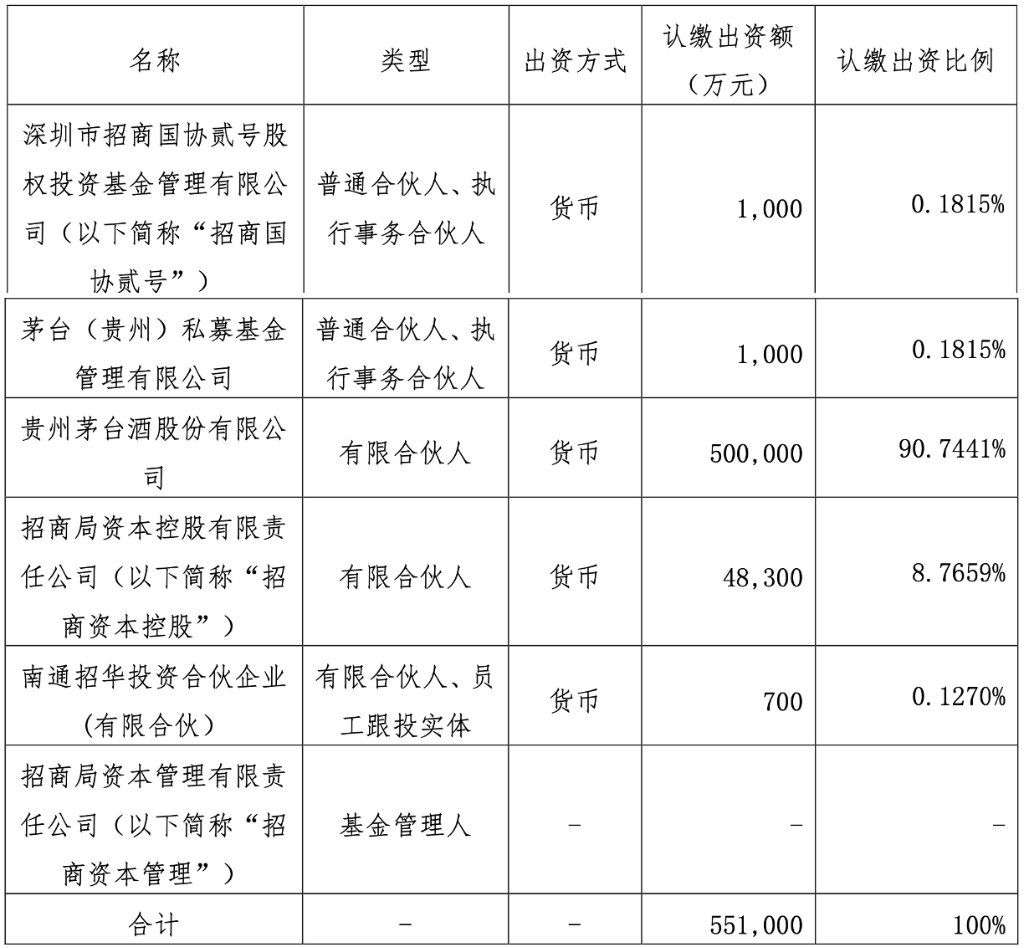 | 名称 | 类型 | 出资方式 | 认缴出资额（万元） | 认缴出资比例 |
|---|---|---|---|---|
| 深圳市招商国协贰号股权投资基金管理有限公司（以下简称“招商国协贰号”） | 普通合伙人、执行事务合伙人 | 货币 | 1,000 | 0.1815% |
| 茅台（贵州）私募基金管理有限公司 | 普通合伙人、执行事务合伙人 | 货币 | 1,000 | 0.1815% |
| 贵州茅台酒股份有限公司 | 有限合伙人 | 货币 | 500,000 | 90.7441% |
| 招商局资本控股有限责任公司（以下简称“招商资本控股”） | 有限合伙人 | 货币 | 48,300 | 8.7659% |
| 南通招华投资合伙企业(有限合伙) | 有限合伙人、员工跟投实体 | 货币 | 700 | 0.1270% |
| 招商局资本管理有限责任公司（以下简称“招商资本管理”） | 基金管理人 | - | - | - |
| 合计 | - | - | 551,000 | 100% |